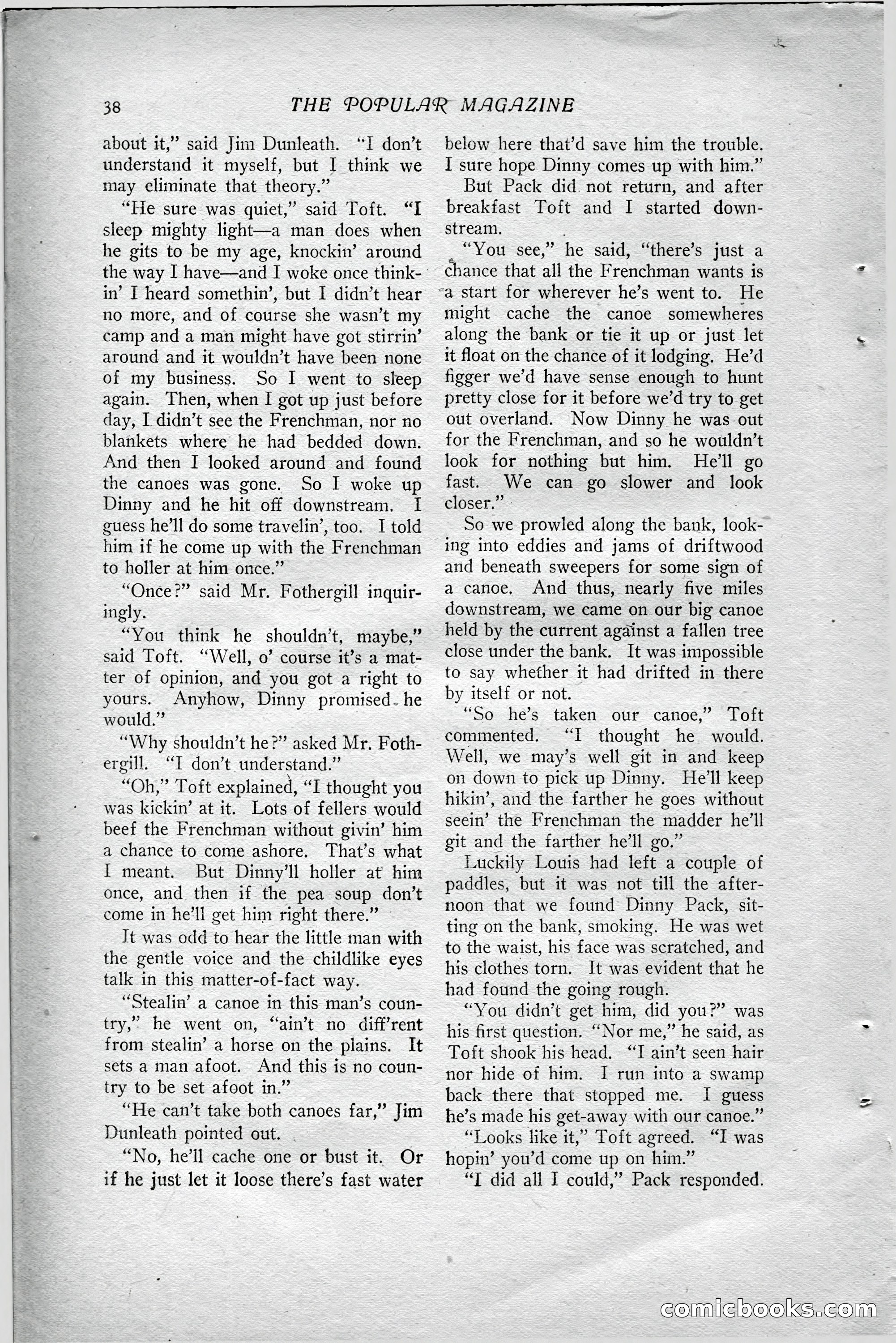 38 THE POPULAR MAGAZINE

about it," said Jim Dunleath. "I don't understand it myself, but I think we may eliminate that theory."

"He sure was quiet," said Toft. "I sleep mighty light—a man does when he gits to be my age, knockin' around the way I have—and I woke once thinkin' I heard somethin', but I didn't hear no more, and of course she wasn't my camp and a man might have got stirrin' around and it wouldn't have been none of my business. So I went to sleep again. Then, when I got up just before day, I didn't see the Frenchman, nor no blankets where he had bedded down. And then I looked around and found the canoes was gone. So I woke up Dinny and he hit off downstream. I guess he'll do some travelin', too. I told him if he come up with the Frenchman to holler at him once."

"Once?" said Mr. Fothergill inquiringly.

"You think he shouldn't, maybe," said Toft. "Well, o' course it's a matter of opinion, and you got a right to yours. Anyhow, Dinny promised he would."

"Why shouldn't he?" asked Mr. Fothergill. "I don't understand."

"Oh," Toft explained, "I thought you was kickin' at it. Lots of fellers would beef the Frenchman without givin' him a chance to come ashore. That's what I meant. But Dinny'll holler at him once, and then if the pea soup don't come in he'll get him right there."

It was odd to hear the little man with the gentle voice and the childlike eyes talk in this matter-of-fact way.

"Stealin' a canoe in this man's country," he went on, "ain't no diff'rent from stealin' a horse on the plains. It sets a man afoot. And this is no country to be set afoot in."

"He can't take both canoes far," Jim Dunleath pointed out.

"No, he'll cache one or bust it. Or if he just let it loose there's fast water below here that'd save him the trouble. I sure hope Dinny comes up with him."

But Pack did not return, and after breakfast Toft and I started downstream.

"You see," he said, "there's just a chance that all the Frenchman wants is a start for wherever he's went to. He might cache the canoe somewheres along the bank or tie it up or just let it float on the chance of it lodging. He'd figger we'd have sense enough to hunt pretty close for it before we'd try to get out overland. Now Dinny he was out for the Frenchman, and so he wouldn't look for nothing but him. He'll go fast. We can go slower and look closer."

So we prowled along the bank, looking into eddies and jams of driftwood and beneath sweepers for some sign of a canoe. And thus, nearly five miles downstream, we came on our big canoe held by the current against a fallen tree close under the bank. It was impossible to say whether it had drifted in there by itself or not.

"So he's taken our canoe," Toft commented. "I thought he would. Well, we may's well git in and keep on down to pick up Dinny. He'll keep hikin', and the farther he goes without seein' the Frenchman the madder he'll git and the farther he'll go."

Luckily Louis had left a couple of paddles, but it was not till the afternoon that we found Dinny Pack, sitting on the bank, smoking. He was wet to the waist, his face was scratched, and his clothes torn. It was evident that he had found the going rough.

"You didn't get him, did you?" was his first question. "Nor me," he said, as Toft shook his head. "I ain't seen hair nor hide of him. I run into a swamp back there that stopped me. I guess he's made his get-away with our canoe."

"Looks like it," Toft agreed. "I was hopin' you'd come up on him."

"I did all I could," Pack responded.

comicbooks.com